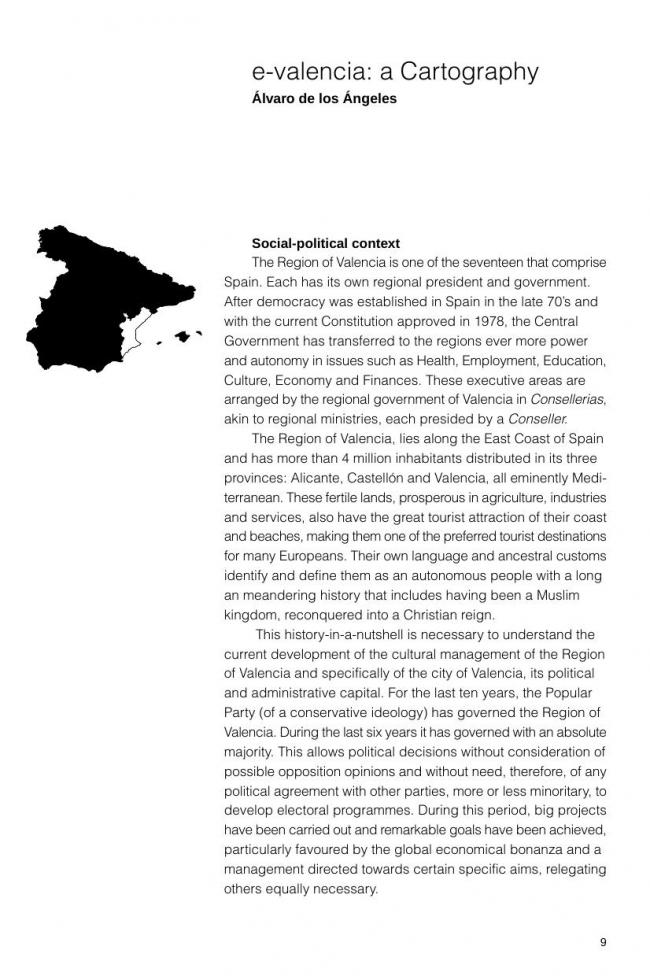 e-valencia: a Cartography
Álvaro de los Ángeles

Social-political context
The Region of Valencia is one of the seventeen that comprise Spain. Each has its own regional president and government. After democracy was established in Spain in the late 70's and with the current Constitution approved in 1978, the Central Government has transferred to the regions ever more power and autonomy in issues such as Health, Employment, Education, Culture, Economy and Finances. These executive areas are arranged by the regional government of Valencia in Consellerias, akin to regional ministries, each presided by a Conseller.

The Region of Valencia, lies along the East Coast of Spain and has more than 4 million inhabitants distributed in its three provinces: Alicante, Castellón and Valencia, all eminently Mediterranean. These fertile lands, prosperous in agriculture, industries and services, also have the great tourist attraction of their coast and beaches, making them one of the preferred tourist destinations for many Europeans. Their own language and ancestral customs identify and define them as an autonomous people with a long an meandering history that includes having been a Muslim kingdom, reconquered into a Christian reign.

This history-in-a-nutshell is necessary to understand the current development of the cultural management of the Region of Valencia and specifically of the city of Valencia, its political and administrative capital. For the last ten years, the Popular Party (of a conservative ideology) has governed the Region of Valencia. During the last six years it has governed with an absolute majority. This allows political decisions without consideration of possible opposition opinions and without need, therefore, of any political agreement with other parties, more or less minoritary, to develop electoral programmes. During this period, big projects have been carried out and remarkable goals have been achieved, particularly favoured by the global economical bonanza and a management directed towards certain specific aims, relegating others equally necessary.

9